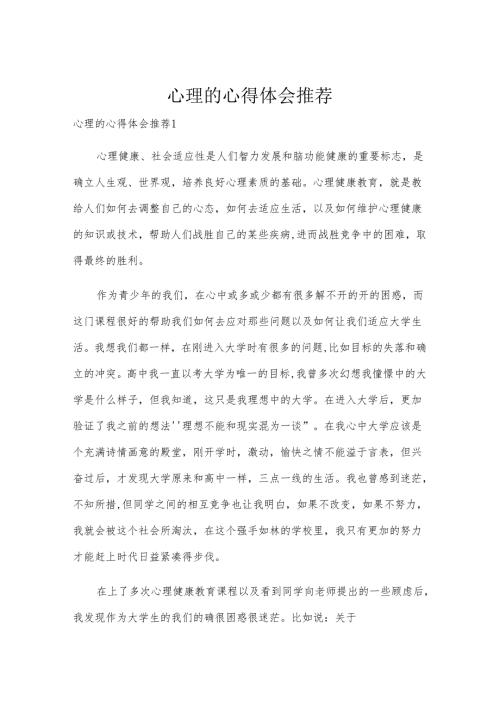 心理的心得体会推荐

心理的心得体会推荐1

心理健康、社会适应性是人们智力发展和脑功能健康的重要标志，是确立人生观、世界观，培养良好心理素质的基础。心理健康教育，就是教给人们如何去调整自己的心态，如何去适应生活，以及如何维护心理健康的知识或技术，帮助人们战胜自己的某些疾病，进而战胜竞争中的困难，取得最终的胜利。

作为青少年的我们，在心中或多或少都有很多解不开的开的困惑，而这门课程很好的帮助我们如何去应对那些问题以及如何让我们适应大学生活。我想我们都一样，在刚进入大学时有很多的问题，比如目标的失落和确立的冲突。高中我一直以考大学为唯一的目标，我曾多次幻想我憧憬中的大学是什么样子，但我知道，这只是我理想中的大学。在进入大学后，更加验证了我之前的想法''理想不能和现实混为一谈”。在我心中大学应该是个充满诗情画意的殿堂，刚开学时，激动，愉快之情不能溢于言表，但兴奋过后，才发现大学原来和高中一样，三点一线的生活。我也曾感到迷茫，不知所措，但同学之间的相互竞争也让我明白，如果不改变，如果不努力，我就会被这个社会所淘汰，在这个强手如林的学校里，我只有更加的努力才能赶上时代日益紧凑得步伐。

在上了多次心理健康教育课程以及看到同学向老师提出的一些顾虑后，我发现作为大学生的我们的确很困惑很迷茫。比如说：关于